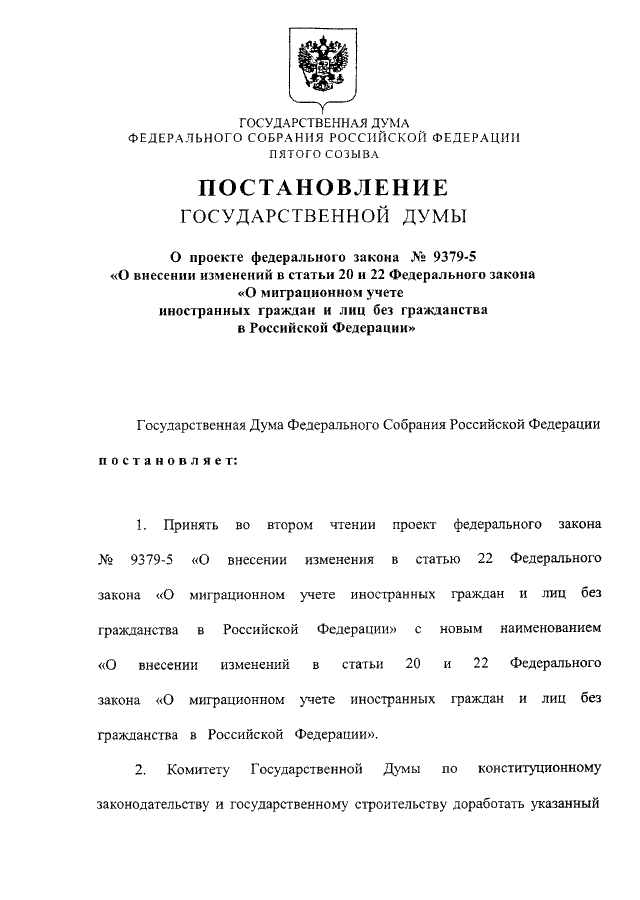 ГОСУДАРСТВЕННАЯ ДУМА
ФЕДЕРАЛЬНОГО СОБРАНИЯ РОССИЙСКОЙ ФЕДЕРАЦИИ
ПЯТОГО СОЗЫВА

ПОСТАНОВЛЕНИЕ
ГОСУДАРСТВЕННОЙ ДУМЫ

О проекте федерального закона № 9379-5
«О внесении изменений в статьи 20 и 22 Федерального закона
«О миграционном учете
иностранных граждан и лиц без гражданства
в Российской Федерации»

Государственная Дума Федерального Собрания Российской Федерации

постановляет:

1. Принять во втором чтении проект федерального закона № 9379-5 «О внесении изменения в статью 22 Федерального закона «О миграционном учете иностранных граждан и лиц без гражданства в Российской Федерации» с новым наименованием «О внесении изменений в статьи 20 и 22 Федерального закона «О миграционном учете иностранных граждан и лиц без гражданства в Российской Федерации».

2. Комитету Государственной Думы по конституционному законодательству и государственному строительству доработать указанный